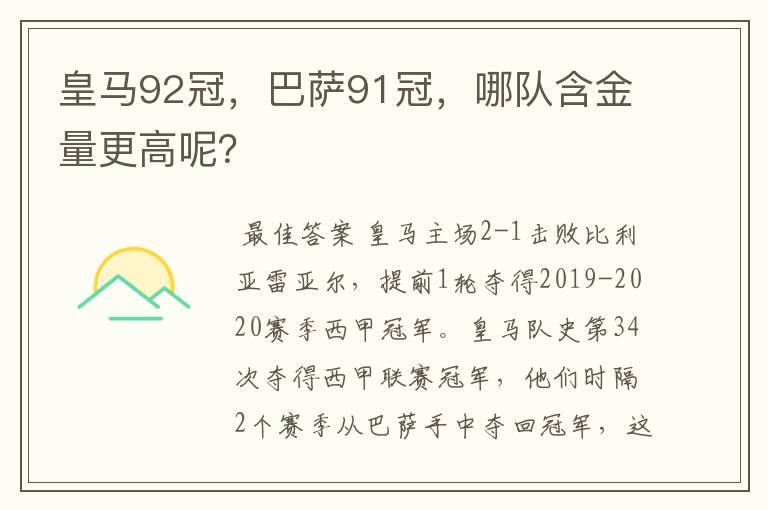 皇马92冠，巴萨91冠，哪队含金量更高呢?

最佳答案 皇马主场2-1击败比利亚雷亚尔，提前1轮夺得2019-2020赛季西甲冠军。皇马队史第34次夺得西甲联赛冠军，他们时隔2个赛季从巴萨手中夺回冠军，这